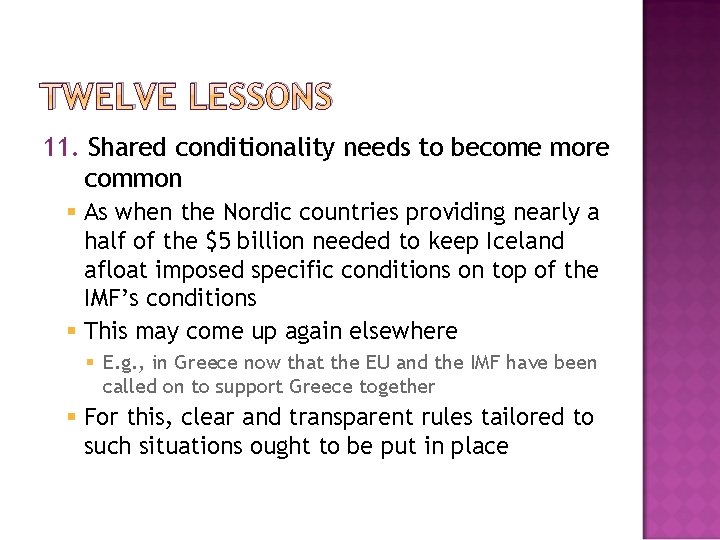 TWELVE LESSONS

11. Shared conditionality needs to become more common

• As when the Nordic countries providing nearly a half of the $5 billion needed to keep Iceland afloat imposed specific conditions on top of the IMF's conditions
• This may come up again elsewhere
• E.g., in Greece now that the EU and the IMF have been called on to support Greece together
• For this, clear and transparent rules tailored to such situations ought to be put in place